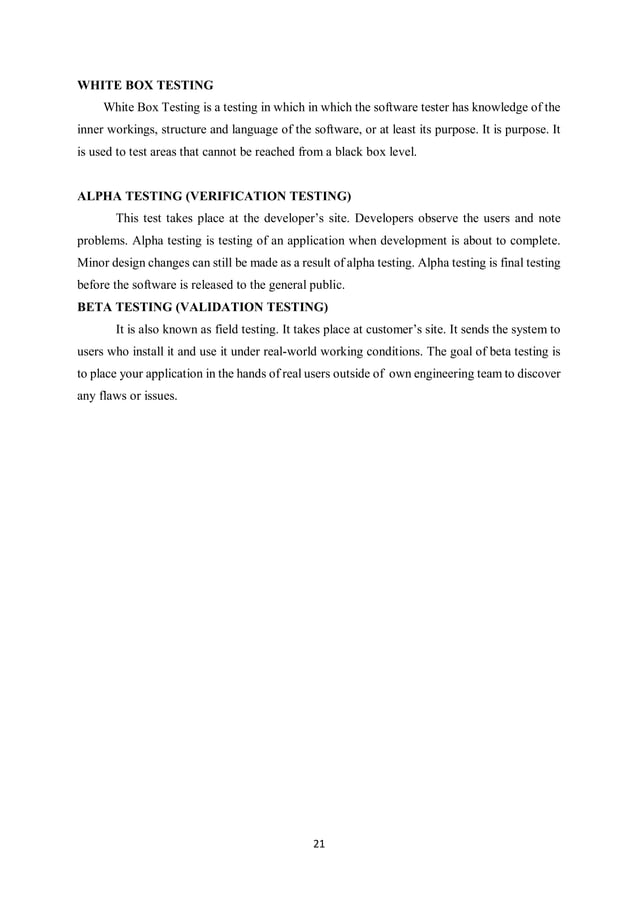 WHITE BOX TESTING

White Box Testing is a testing in which in which the software tester has knowledge of the inner workings, structure and language of the software, or at least its purpose. It is purpose. It is used to test areas that cannot be reached from a black box level.

ALPHA TESTING (VERIFICATION TESTING)

This test takes place at the developer's site. Developers observe the users and note problems. Alpha testing is testing of an application when development is about to complete. Minor design changes can still be made as a result of alpha testing. Alpha testing is final testing before the software is released to the general public.

BETA TESTING (VALIDATION TESTING)

It is also known as field testing. It takes place at customer's site. It sends the system to users who install it and use it under real-world working conditions. The goal of beta testing is to place your application in the hands of real users outside of own engineering team to discover any flaws or issues.

21